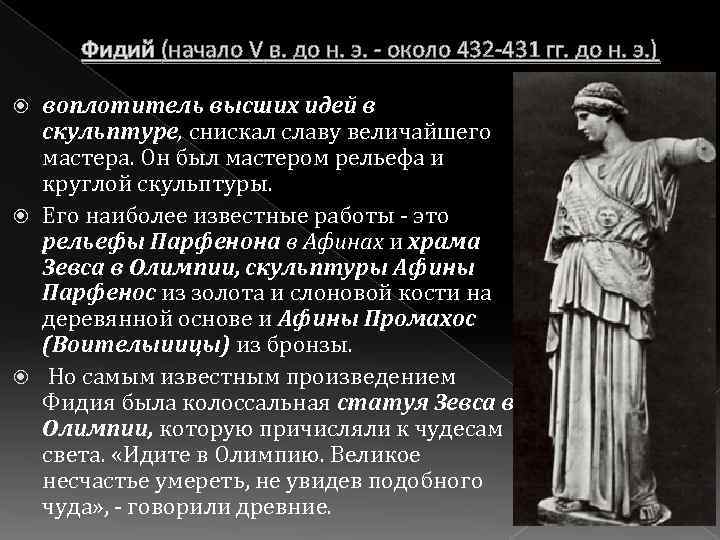 Фидий (начало V в. до н. э. - около 432-431 гг. до н. э.)

воплотитель высших идей в скульптуре, снискал славу величайшего мастера. Он был мастером рельефа и круглой скульптуры.

Его наиболее известные работы - это рельефы Парфенона в Афинах и храма Зевса в Олимпии, скульптуры Афины Парфенос из золота и слоновой кости на деревянной основе и Афины Промахос (Воительыиицы) из бронзы.

Но самым известным произведением Фидия была колоссальная статуя Зевса в Олимпии, которую причисляли к чудесам света. «Идите в Олимпию. Великое несчастье умереть, не увидев подобного чуда», - говорили древние.